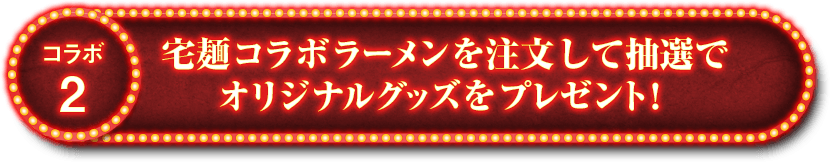 コラボ
2

宅麺コラボラーメンを注文して抽選で
オリジナルグッズをプレゼント!